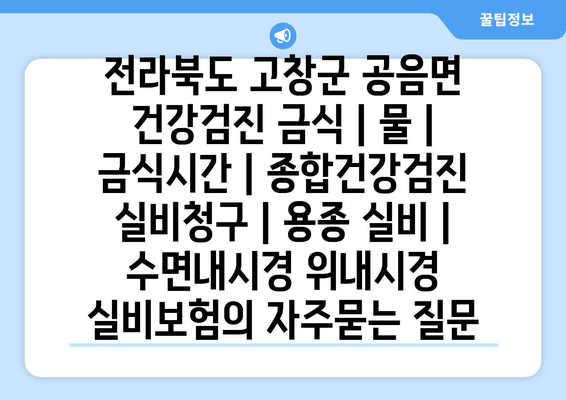 꿀팁정보

전라북도 고창군 공음면 건강검진 금식 | 물 | 금식시간 | 종합건강검진 실비청구 | 용종 실비 | 수면내시경 위내시경 실비보험의 자주묻는 질문